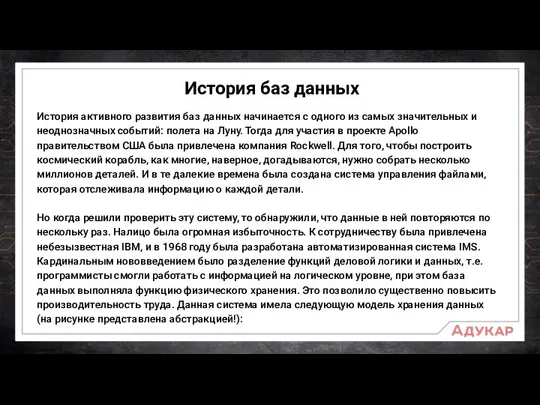 История баз данных

История активного развития баз данных начинается с одного из самых значительных и неоднозначных событий: полета на Луну. Тогда для участия в проекте Apollo правительством США была привлечена компания Rockwell. Для того, чтобы построить космический корабль, как многие, наверное, догадываются, нужно собрать несколько миллионов деталей. И в те далекие времена была создана система управления файлами, которая отслеживала информацию о каждой детали.

Но когда решили проверить эту систему, то обнаружили, что данные в ней повторяются по нескольку раз. Налицо была огромная избыточность. К сотрудничеству была привлечена небезызвестная IBM, и в 1968 году была разработана автоматизированная система IMS. Кардинальным нововведением было разделение функций деловой логики и данных, т.е. программисты смогли работать с информацией на логическом уровне, при этом база данных выполняла функцию физического хранения. Это позволило существенно повысить производительность труда. Данная система имела следующую модель хранения данных (на рисунке представлена абстракцией!):

АДУКАР